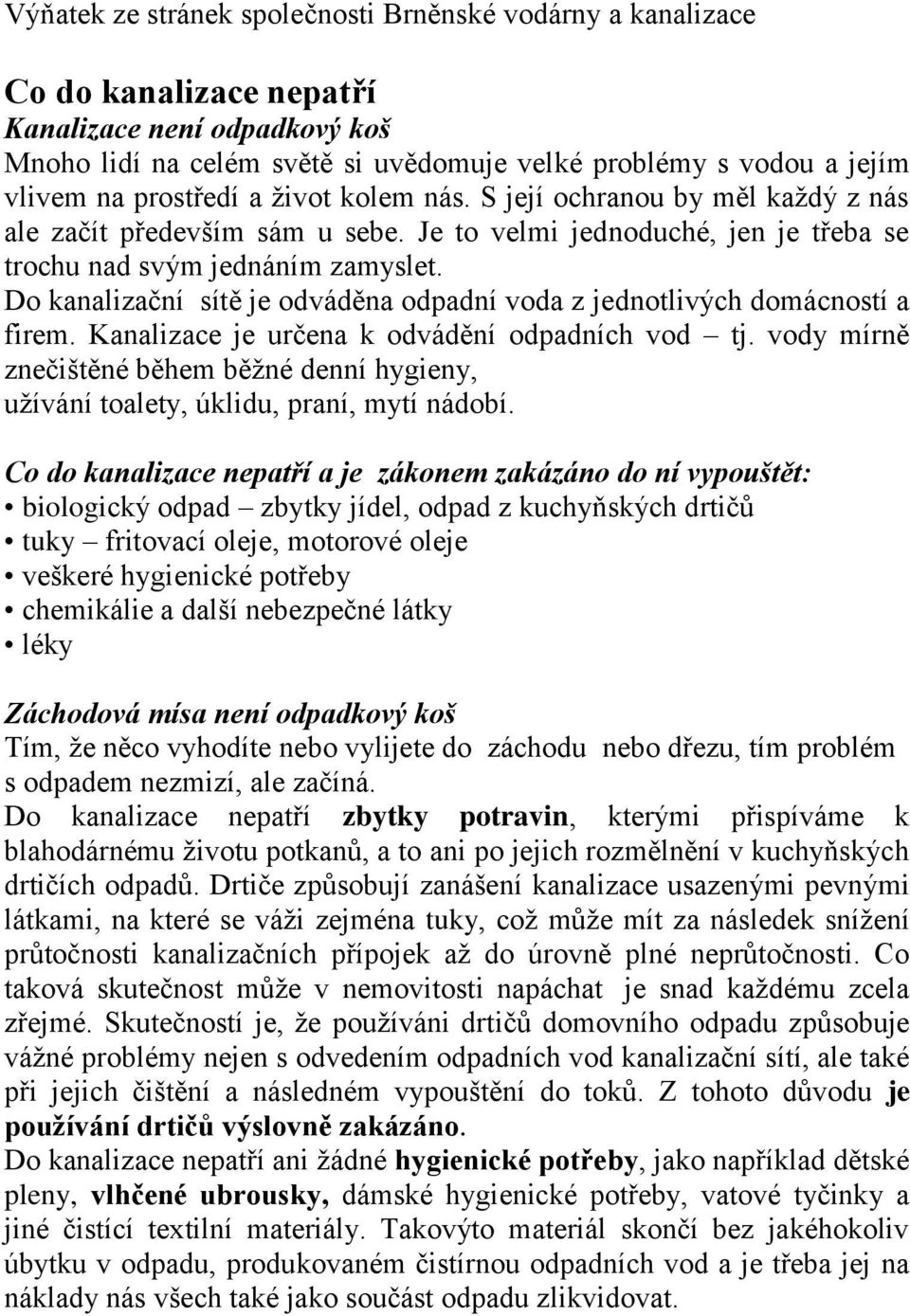 Výňatek ze stránek společnosti Brněnské vodárny a kanalizace

Co do kanalizace nepatří
Kanalizace není odpadkový koš
Mnoho lidí na celém světě si uvědomuje velké problémy s vodou a jejím vlivem na prostředí a život kolem nás. S její ochranou by měl každý z nás ale začít především sám u sebe. Je to velmi jednoduché, jen je třeba se trochu nad svým jednáním zamyslet.
Do kanalizační sítě je odváděna odpadní voda z jednotlivých domácností a firem. Kanalizace je určena k odvádění odpadních vod – tj. vody mírně znečištěné během běžné denní hygieny, užívání toalety, úklidu, praní, mytí nádobí.

Co do kanalizace nepatří a je zákonem zakázáno do ní vypouštět:
• biologický odpad – zbytky jídel, odpad z kuchyňských drtičů
• tuky – fritovací oleje, motorové oleje
• veškeré hygienické potřeby
• chemikálie a další nebezpečné látky
• léky

Záchodová mísa není odpadkový koš
Tím, že něco vyhodíte nebo vylijete do záchodu nebo dřezu, tím problém s odpadem nezmizí, ale začíná.
Do kanalizace nepatří zbytky potravin, kterými přispíváme k blahodárnému životu potkanů, a to ani po jejich rozmělnění v kuchyňských drtičích odpadů. Drtiče způsobují zanášení kanalizace usazenými pevnými látkami, na které se váži zejména tuky, což může mít za následek snížení průtočnosti kanalizačních přípojek až do úrovně plné neprůtočnosti. Co taková skutečnost může v nemovitosti napáchat je snad každému zcela zřejmé. Skutečností je, že používáni drtičů domovního odpadu způsobuje vážné problémy nejen s odvedením odpadních vod kanalizační sítí, ale také při jejich čištění a následném vypouštění do toků. Z tohoto důvodu je používání drtičů výslovně zakázáno.
Do kanalizace nepatří ani žádné hygienické potřeby, jako například dětské pleny, vlhčené ubrousky, dámské hygienické potřeby, vatové tyčinky a jiné čistící textilní materiály. Takovýto materiál skončí bez jakéhokoliv úbytku v odpadu, produkovaném čistírnou odpadních vod a je třeba jej na náklady nás všech také jako součást odpadu zlikvidovat.